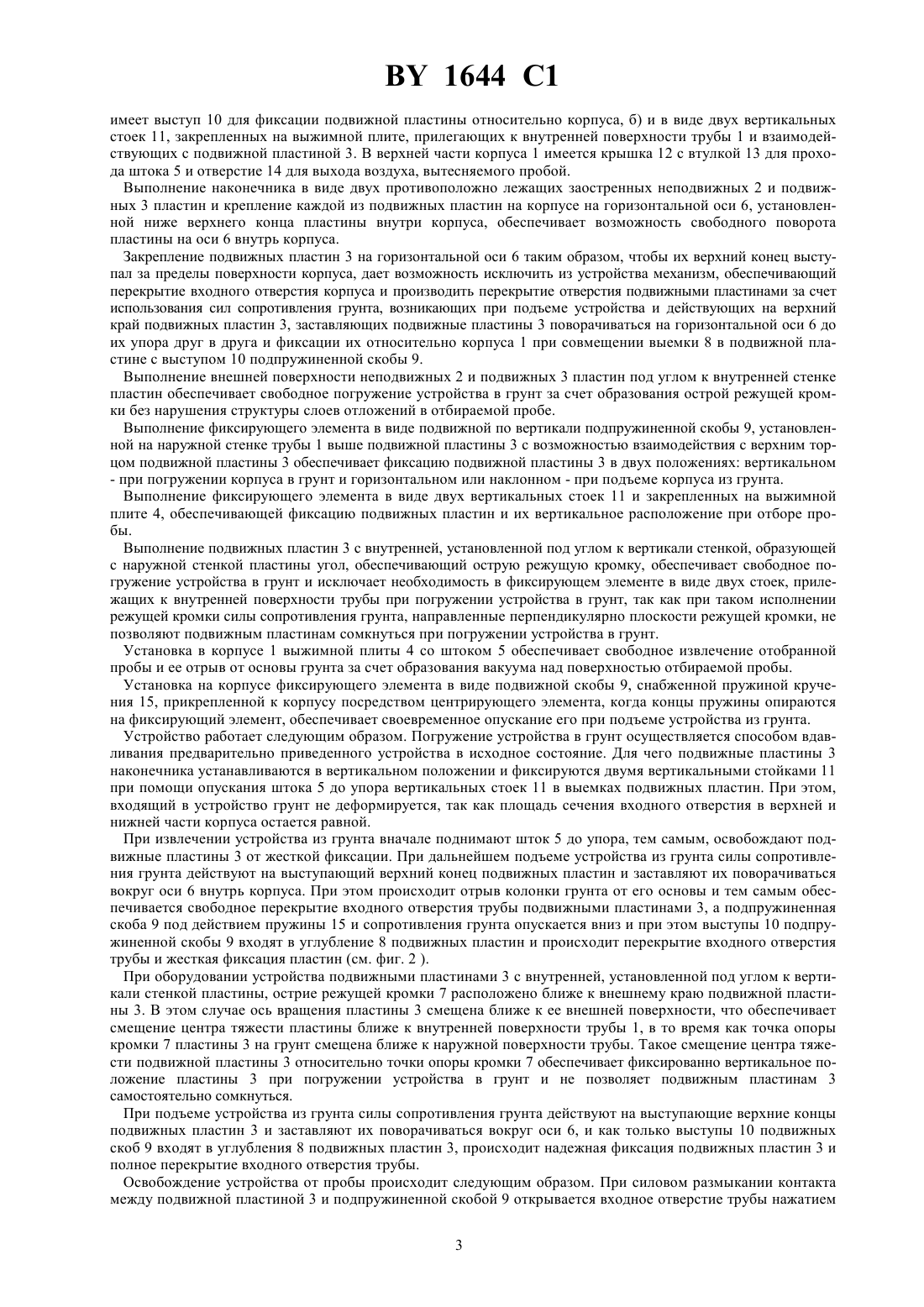 BY 1644 C1

имеет выступ 10 для фиксации подвижной пластины относительно корпуса, б) и в виде двух вертикальных стоек 11, закрепленных на выжимной плите, прилегающих к внутренней поверхности трубы 1 и взаимодействующих с подвижной пластиной 3. В верхней части корпуса 1 имеется крышка 12 с втулкой 13 для прохода штока 5 и отверстие 14 для выхода воздуха, вытесняемого пробой.

Выполнение наконечника в виде двух противоположно лежащих заостренных неподвижных 2 и подвижных 3 пластин и крепление каждой из подвижных пластин на корпусе на горизонтальной оси 6, установленной ниже верхнего конца пластины внутри корпуса, обеспечивает возможность свободного поворота пластины на оси 6 внутрь корпуса.

Закрепление подвижных пластин 3 на горизонтальной оси 6 таким образом, чтобы их верхний конец выступал за пределы поверхности корпуса, дает возможность исключить из устройства механизм, обеспечивающий перекрытие входного отверстия корпуса и производить перекрытие отверстия подвижными пластинами за счет использования сил сопротивления грунта, возникающих при подъеме устройства и действующих на верхний край подвижных пластин 3, заставляющих подвижные пластины 3 поворачиваться на горизонтальной оси 6 до их упора друг в друга и фиксации их относительно корпуса 1 при совмещении выемки 8 в подвижной пластине с выступом 10 подпружиненной скобы 9.

Выполнение внешней поверхности неподвижных 2 и подвижных 3 пластин под углом к внутренней стенке пластин обеспечивает свободное погружение устройства в грунт за счет образования острой режущей кромки без нарушения структуры слоев отложений в отбираемой пробе.

Выполнение фиксирующего элемента в виде подвижной по вертикали подпружиненной скобы 9, установленной на наружной стенке трубы 1 выше подвижной пластины 3 с возможностью взаимодействия с верхним торцом подвижной пластины 3 обеспечивает фиксацию подвижной пластины 3 в двух положениях: вертикальном - при погружении корпуса в грунт и горизонтальном или наклонном - при подъеме корпуса из грунта.

Выполнение фиксирующего элемента в виде двух вертикальных стоек 11 и закрепленных на выжимной плите 4, обеспечивающей фиксацию подвижных пластин и их вертикальное расположение при отборе пробы.

Выполнение подвижных пластин 3 с внутренней, установленной под углом к вертикали стенкой, образующей с наружной стенкой пластины угол, обеспечивающий острую режущую кромку, обеспечивает свободное погружение устройства в грунт и исключает необходимость в фиксирующем элементе в виде двух стоек, прилежащих к внутренней поверхности трубы при погружении устройства в грунт, так как при таком исполнении режущей кромки силы сопротивления грунта, направленные перпендикулярно плоскости режущей кромки, не позволяют подвижным пластинам сомкнуться при погружении устройства в грунт.

Установка в корпусе 1 выжимной плиты 4 со штоком 5 обеспечивает свободное извлечение отобранной пробы и ее отрыв от основы грунта за счет образования вакуума над поверхностью отбираемой пробы.

Установка на корпусе фиксирующего элемента в виде подвижной скобы 9, снабженной пружиной кручения 15, прикрепленной к корпусу посредством центрирующего элемента, когда концы пружины опираются на фиксирующий элемент, обеспечивает своевременное опускание его при подъеме устройства из грунта.

Устройство работает следующим образом. Погружение устройства в грунт осуществляется способом вдавливания предварительно приведенного устройства в исходное состояние. Для чего подвижные пластины 3 наконечника устанавливаются в вертикальном положении и фиксируются двумя вертикальными стойками 11 при помощи опускания штока 5 до упора вертикальных стоек 11 в выемках подвижных пластин. При этом, входящий в устройство грунт не деформируется, так как площадь сечения входного отверстия в верхней и нижней части корпуса остается равной.

При извлечении устройства из грунта вначале поднимают шток 5 до упора, тем самым, освобождают подвижные пластины 3 от жесткой фиксации. При дальнейшем подъеме устройства из грунта силы сопротивления грунта действуют на выступающий верхний конец подвижных пластин и заставляют их поворачиваться вокруг оси 6 внутрь корпуса. При этом происходит отрыв колонки грунта от его основы и тем самым обеспечивается свободное перекрытие входного отверстия трубы подвижными пластинами 3, а подпружиненная скоба 9 под действием пружины 15 и сопротивления грунта опускается вниз и при этом выступы 10 подпружиненной скобы 9 входят в углубление 8 подвижных пластин и происходит перекрытие входного отверстия трубы и жесткая фиксация пластин (см. фиг. 2 ).

При оборудовании устройства подвижными пластинами 3 с внутренней, установленной под углом к вертикали стенкой пластины, острие режущей кромки 7 расположено ближе к внешнему краю подвижной пластины 3. В этом случае ось вращения пластины 3 смещена ближе к ее внешней поверхности, что обеспечивает смещение центра тяжести пластины ближе к внутренней поверхности трубы 1, в то время как точка опоры кромки 7 пластины 3 на грунт смещена ближе к наружной поверхности трубы. Такое смещение центра тяжести подвижной пластины 3 относительно точки опоры кромки 7 обеспечивает фиксированно вертикальное положение пластины 3 при погружении устройства в грунт и не позволяет подвижным пластинам 3 самостоятельно сомкнуться.

При подъеме устройства из грунта силы сопротивления грунта действуют на выступающие верхние концы подвижных пластин 3 и заставляют их поворачиваться вокруг оси 6, и как только выступы 10 подвижных скоб 9 входят в углубления 8 подвижных пластин 3, происходит надежная фиксация подвижных пластин 3 и полное перекрытие входного отверстия трубы.

Освобождение устройства от пробы происходит следующим образом. При силовом размыкании контакта между подвижной пластиной 3 и подпружиненной скобой 9 открывается входное отверстие трубы нажатием

3